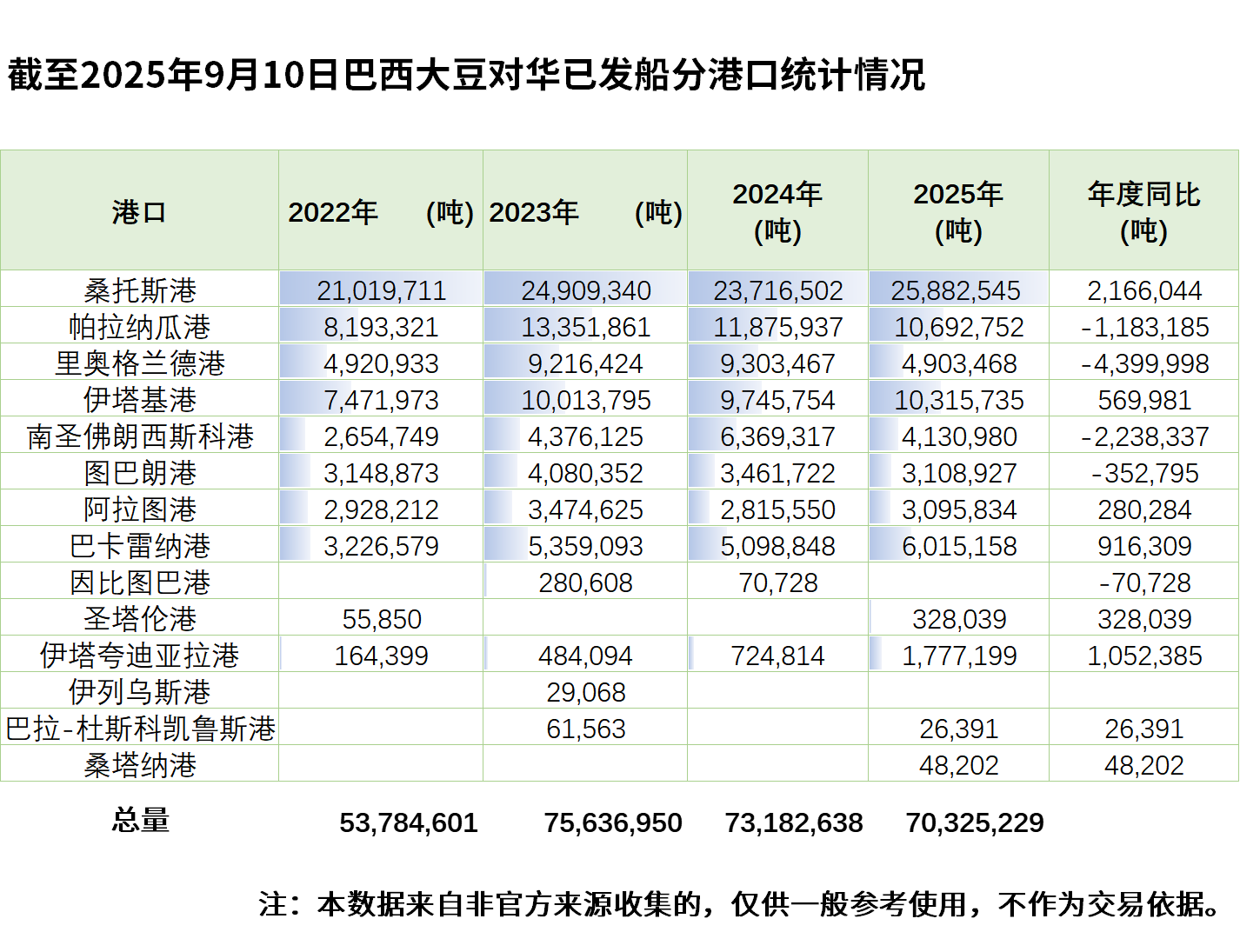 截至2025年9月10日巴西大豆对华已发船分港口统计情况

| 港口 | 2022年 (吨) | 2023年 (吨) | 2024年 (吨) | 2025年 (吨) | 年度同比 (吨) |
|---|---|---|---|---|---|
| 桑托斯港 | 21,019,711 | 24,909,340 | 23,716,502 | 25,882,545 | 2,166,044 |
| 帕拉纳瓜港 | 8,193,321 | 13,351,861 | 11,875,937 | 10,692,752 | -1,183,185 |
| 里奥格兰德港 | 4,920,933 | 9,216,424 | 9,303,467 | 4,903,468 | -4,399,998 |
| 伊塔基港 | 7,471,973 | 10,013,795 | 9,745,754 | 10,315,735 | 569,981 |
| 南圣佛朗西斯科港 | 2,654,749 | 4,376,125 | 6,369,317 | 4,130,980 | -2,238,337 |
| 图巴朗港 | 3,148,873 | 4,080,352 | 3,461,722 | 3,108,927 | -352,795 |
| 阿拉图港 | 2,928,212 | 3,474,625 | 2,815,550 | 3,095,834 | 280,284 |
| 巴卡雷纳港 | 3,226,579 | 5,359,093 | 5,098,848 | 6,015,158 | 916,309 |
| 因比图巴港 |  | 280,608 | 70,728 |  | -70,728 |
| 圣塔伦港 | 55,850 |  |  | 328,039 | 328,039 |
| 伊塔夸迪亚拉港 | 164,399 | 484,094 | 724,814 | 1,777,199 | 1,052,385 |
| 伊列乌斯港 |  | 29,068 |  |  |  |
| 巴拉-杜斯科凯鲁斯港 |  | 61,563 |  | 26,391 | 26,391 |
| 桑塔纳港 |  |  |  | 48,202 | 48,202 |
| 总量 | 53,784,601 | 75,636,950 | 73,182,638 | 70,325,229 |  |

注：本数据来自非官方来源收集的，仅供一般参考使用，不作为交易依据。